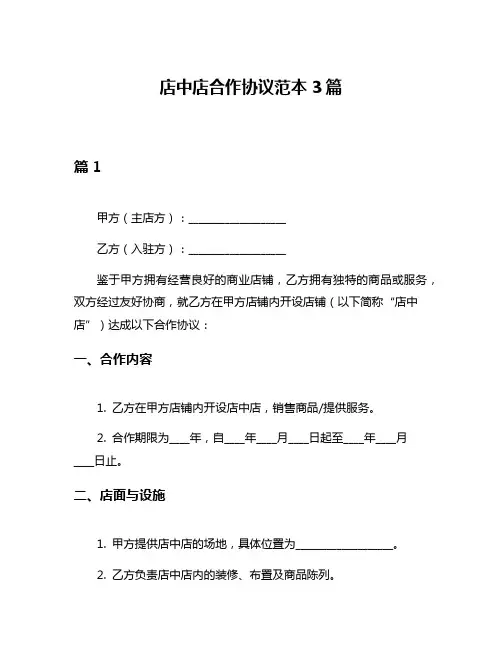 店中店合作协议范本 3 篇

篇 1

甲方（主店方）：________________

乙方（入驻方）：________________

鉴于甲方拥有经营良好的商业店铺，乙方拥有独特的商品或服务，双方经过友好协商，就乙方在甲方店铺内开设店铺（以下简称“店中店”）达成以下合作协议：

一、合作内容

1. 乙方在甲方店铺内开设店中店，销售商品/提供服务。

2. 合作期限为____年，自____年____月____日起至____年____月____日止。

二、店面与设施

1. 甲方提供店中店的场地，具体位置为________________。

2. 乙方负责店中店内的装修、布置及商品陈列。